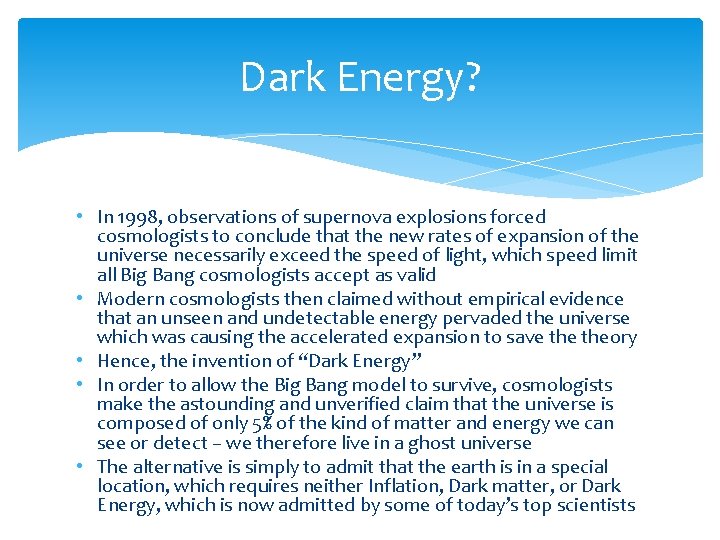 Dark Energy?

• In 1998, observations of supernova explosions forced cosmologists to conclude that the new rates of expansion of the universe necessarily exceed the speed of light, which speed limit all Big Bang cosmologists accept as valid
• Modern cosmologists then claimed without empirical evidence that an unseen and undetectable energy pervaded the universe which was causing the accelerated expansion to save the theory
• Hence, the invention of “Dark Energy”
• In order to allow the Big Bang model to survive, cosmologists make the astounding and unverified claim that the universe is composed of only 5% of the kind of matter and energy we can see or detect – we therefore live in a ghost universe
• The alternative is simply to admit that the earth is in a special location, which requires neither Inflation, Dark matter, or Dark Energy, which is now admitted by some of today’s top scientists